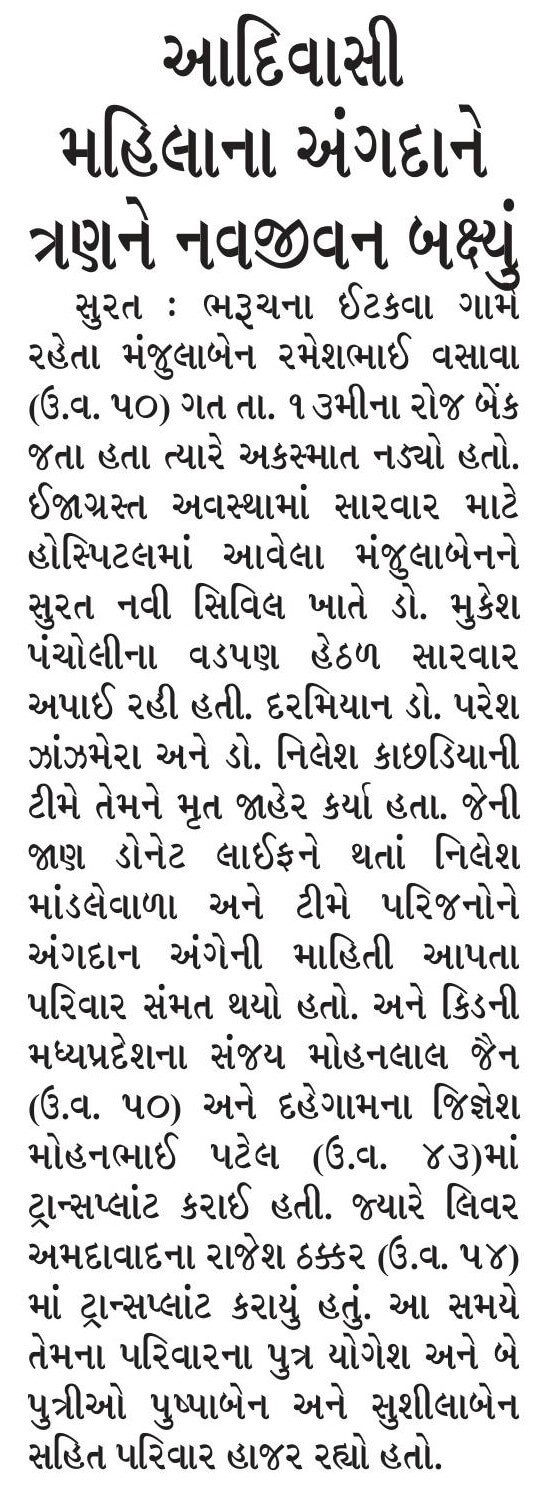 આદિવાસી મહિલાના અંગદાને ત્રણને નવજીવન બક્ષ્યું

સુરત : ભરૂચના ઈટકવા ગામે રહેતા મંજુલાબેન રમેશભાઈ વસાવા (ઉ.વ. ૫૦) ગત તા. ૧૩મીના રોજ બેંક જતા હતા ત્યારે અકસ્માત નડ્યો હતો. ઈજાગ્રસ્ત અવસ્થામાં સારવાર માટે હોસ્પિટલમાં આવેલા મંજુલાબેનને સુરત નવી સિવિલ ખાતે ડો. મુકેશ પંચોલીના વડપણ હેઠળ સારવાર અપાઈ રહી હતી. દરમિયાન ડો. પરેશ ઝાંઝમેરા અને ડો. નિલેશ કાછડિયાની ટીમે તેમને મૃત જાહેર કર્યા હતા. જેની જાણ ડોનેટ લાઈફને થતાં નિલેશ માંડલેવાળા અને ટીમે પરિજનોને અંગદાન અંગેની માહિતી આપતા પરિવાર સંમત થયો હતો. અને કિડની મધ્યપ્રદેશના સંજય મોહનલાલ જૈન (ઉ.વ. ૫૦) અને દહેગામના જિજ્ઞેશ મોહનભાઈ પટેલ (ઉ.વ. ૪૩)માં ટ્રાન્સપ્લાંટ કરાઈ હતી. જ્યારે લિવર અમદાવાદના રાજેશ ઠક્કર (ઉ.વ. ૫૪) માં ટ્રાન્સપ્લાંટ કરાયું હતું. આ સમયે તેમના પરિવારના પુત્ર યોગેશ અને બે પુત્રીઓ પુષ્પાબેન અને સુશીલાબેન સહિત પરિવાર હાજર રહ્યો હતો.